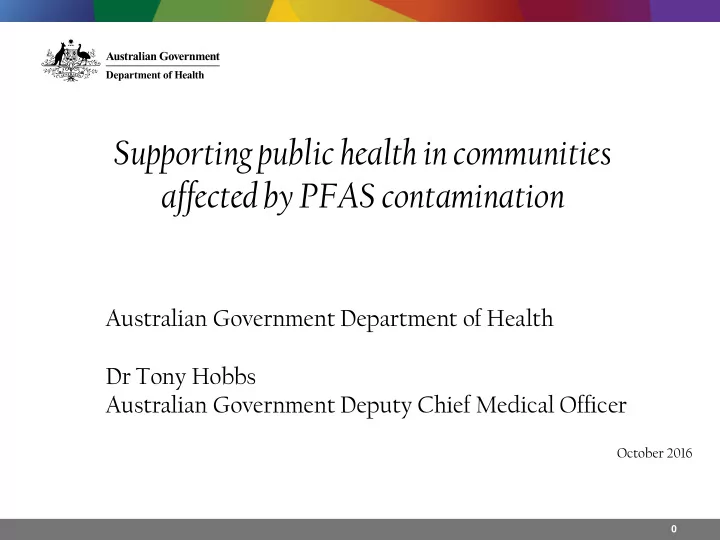 Australian Government
Department of Health

Supporting public health in communities affected by PFAS contamination

Australian Government Department of Health

Dr Tony Hobbs
Australian Government Deputy Chief Medical Officer

October 2016

0